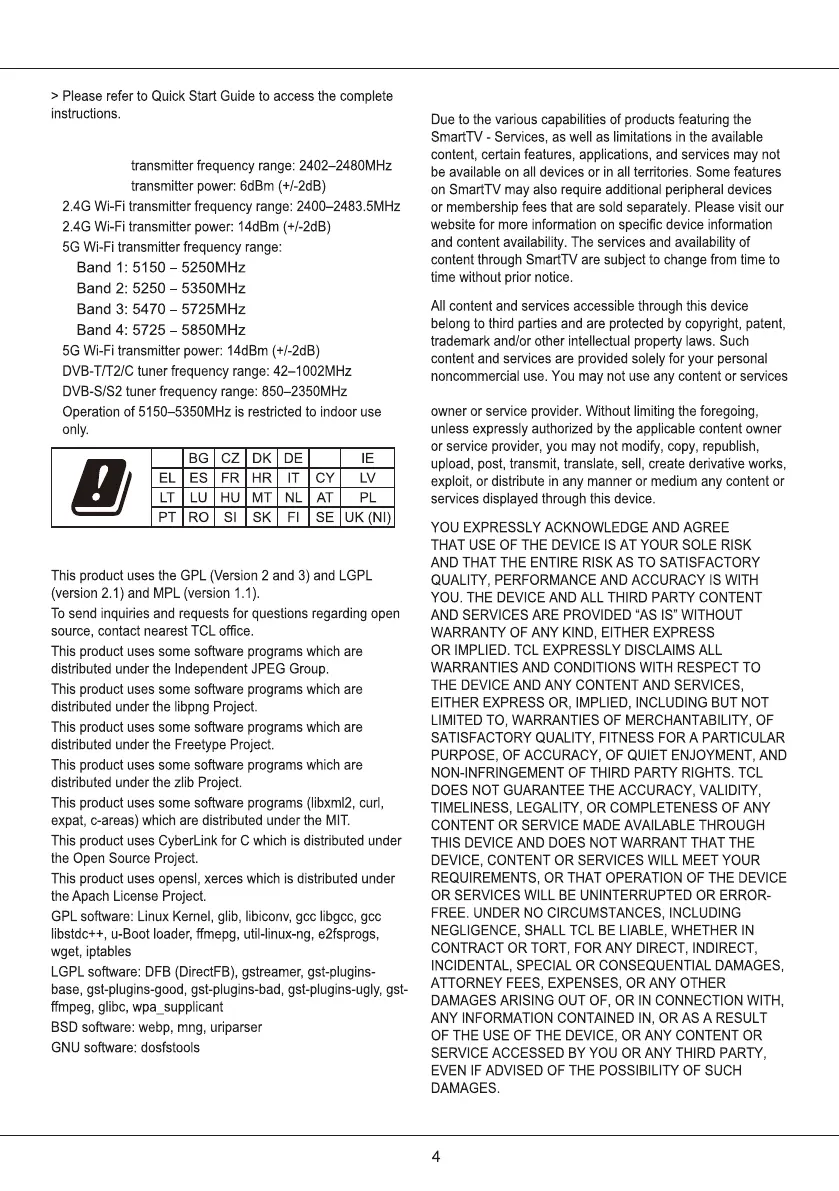 > Please refer to Quick Start Guide to access the complete instructions.

transmitter frequency range: 2402–2480MHz
transmitter power: 6dBm (+/-2dB)
2.4G Wi-Fi transmitter frequency range: 2400–2483.5MHz
2.4G Wi-Fi transmitter power: 14dBm (+/-2dB)
5G Wi-Fi transmitter frequency range:
Band 1: 5150 – 5250MHz
Band 2: 5250 – 5350MHz
Band 3: 5470 – 5725MHz
Band 4: 5725 – 5850MHz
5G Wi-Fi transmitter power: 14dBm (+/-2dB)
DVB-T/T2/C tuner frequency range: 42–1002MHz
DVB-S/S2 tuner frequency range: 850–2350MHz
Operation of 5150–5350MHz is restricted to indoor use only.

| | BG | CZ | DK | DE | | IE |
|---|---|---|---|---|---|---|
| EL | ES | FR | HR | IT | CY | LV |
| LT | LU | HU | MT | NL | AT | PL |
| PT | RO | SI | SK | FI | SE | UK (NI) |

This product uses the GPL (Version 2 and 3) and LGPL (version 2.1) and MPL (version 1.1).

To send inquiries and requests for questions regarding open source, contact nearest TCL office.

This product uses some software programs which are distributed under the Independent JPEG Group.

This product uses some software programs which are distributed under the libpng Project.

This product uses some software programs which are distributed under the Freetype Project.

This product uses some software programs which are distributed under the zlib Project.

This product uses some software programs (libxml2, curl, expat, c-areas) which are distributed under the MIT.

This product uses CyberLink for C which is distributed under the Open Source Project.

This product uses opensl, xerces which is distributed under the Apach License Project.

GPL software: Linux Kernel, glib, libiconv, gcc libgcc, gcc libstdc++, u-Boot loader, ffmepg, util-linux-ng, e2fsprogs, wget, iptables

LGPL software: DFB (DirectFB), gstreamer, gst-plugins-base, gst-plugins-good, gst-plugins-bad, gst-plugins-ugly, gst-ffmpeg, glibc, wpa_supplicant

BSD software: webp, mng, uriparser

GNU software: dosfstools

Due to the various capabilities of products featuring the SmartTV - Services, as well as limitations in the available content, certain features, applications, and services may not be available on all devices or in all territories. Some features on SmartTV may also require additional peripheral devices or membership fees that are sold separately. Please visit our website for more information on specific device information and content availability. The services and availability of content through SmartTV are subject to change from time to time without prior notice.

All content and services accessible through this device belong to third parties and are protected by copyright, patent, trademark and/or other intellectual property laws. Such content and services are provided solely for your personal noncommercial use. You may not use any content or services

owner or service provider. Without limiting the foregoing, unless expressly authorized by the applicable content owner or service provider, you may not modify, copy, republish, upload, post, transmit, translate, sell, create derivative works, exploit, or distribute in any manner or medium any content or services displayed through this device.

YOU EXPRESSLY ACKNOWLEDGE AND AGREE THAT USE OF THE DEVICE IS AT YOUR SOLE RISK AND THAT THE ENTIRE RISK AS TO SATISFACTORY QUALITY, PERFORMANCE AND ACCURACY IS WITH YOU. THE DEVICE AND ALL THIRD PARTY CONTENT AND SERVICES ARE PROVIDED “AS IS” WITHOUT WARRANTY OF ANY KIND, EITHER EXPRESS OR IMPLIED. TCL EXPRESSLY DISCLAIMS ALL WARRANTIES AND CONDITIONS WITH RESPECT TO THE DEVICE AND ANY CONTENT AND SERVICES, EITHER EXPRESS OR, IMPLIED, INCLUDING BUT NOT LIMITED TO, WARRANTIES OF MERCHANTABILITY, OF SATISFACTORY QUALITY, FITNESS FOR A PARTICULAR PURPOSE, OF ACCURACY, OF QUIET ENJOYMENT, AND NON-INFRINGEMENT OF THIRD PARTY RIGHTS. TCL DOES NOT GUARANTEE THE ACCURACY, VALIDITY, TIMELINESS, LEGALITY, OR COMPLETENESS OF ANY CONTENT OR SERVICE MADE AVAILABLE THROUGH THIS DEVICE AND DOES NOT WARRANT THAT THE DEVICE, CONTENT OR SERVICES WILL MEET YOUR REQUIREMENTS, OR THAT OPERATION OF THE DEVICE OR SERVICES WILL BE UNINTERRUPTED OR ERROR-FREE. UNDER NO CIRCUMSTANCES, INCLUDING NEGLIGENCE, SHALL TCL BE LIABLE, WHETHER IN CONTRACT OR TORT, FOR ANY DIRECT, INDIRECT, INCIDENTAL, SPECIAL OR CONSEQUENTIAL DAMAGES, ATTORNEY FEES, EXPENSES, OR ANY OTHER DAMAGES ARISING OUT OF, OR IN CONNECTION WITH, ANY INFORMATION CONTAINED IN, OR AS A RESULT OF THE USE OF THE DEVICE, OR ANY CONTENT OR SERVICE ACCESSED BY YOU OR ANY THIRD PARTY, EVEN IF ADVISED OF THE POSSIBILITY OF SUCH DAMAGES.

4